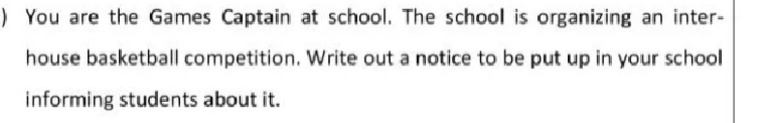 ) You are the Games Captain at school. The school is organizing an inter-house basketball competition. Write out a notice to be put up in your school informing students about it.